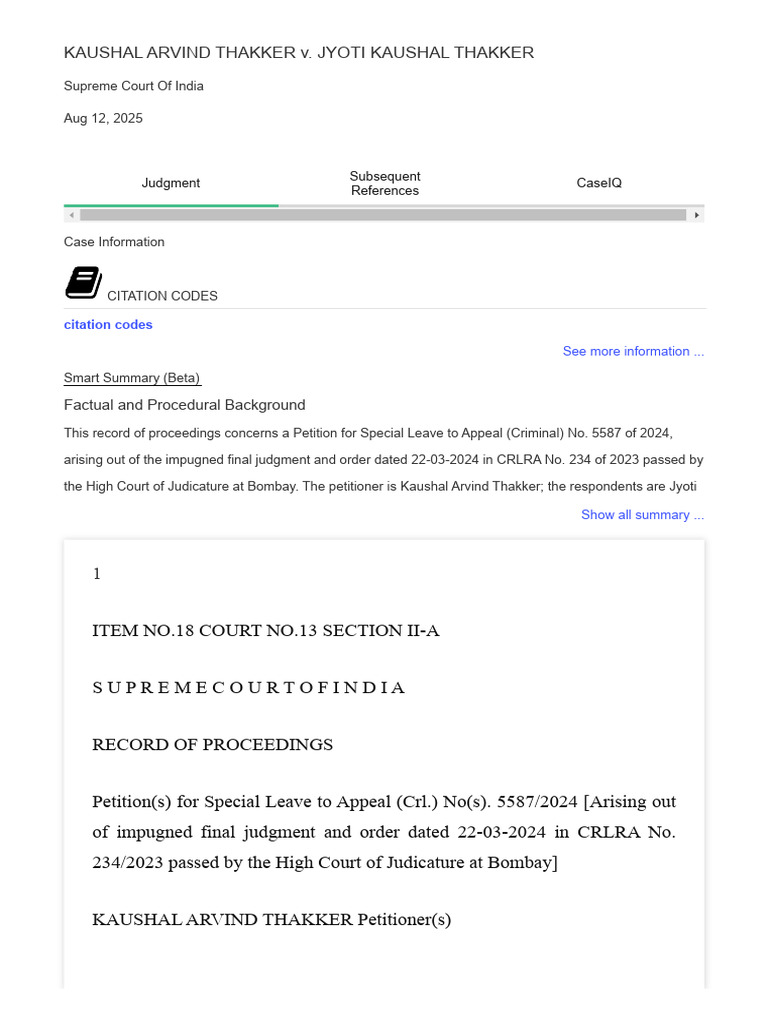 KAUSHAL ARVIND THAKKER v. JYOTI KAUSHAL THAKKER

Supreme Court Of India

Aug 12, 2025

Judgment

Subsequent References

CaseIQ

Case Information

CITATION CODES

citation codes

See more information ...

Smart Summary (Beta)

Factual and Procedural Background

This record of proceedings concerns a Petition for Special Leave to Appeal (Criminal) No. 5587 of 2024, arising out of the impugned final judgment and order dated 22-03-2024 in CRLRA No. 234 of 2023 passed by the High Court of Judicature at Bombay. The petitioner is Kaushal Arvind Thakker; the respondents are Jyoti

Show all summary ...

1

ITEM NO.18 COURT NO.13 SECTION II-A

S U P R E M E C O U R T O F I N D I A

RECORD OF PROCEEDINGS

Petition(s) for Special Leave to Appeal (Crl.) No(s). 5587/2024 [Arising out of impugned final judgment and order dated 22-03-2024 in CRLRA No. 234/2023 passed by the High Court of Judicature at Bombay]

KAUSHAL ARVIND THAKKER Petitioner(s)